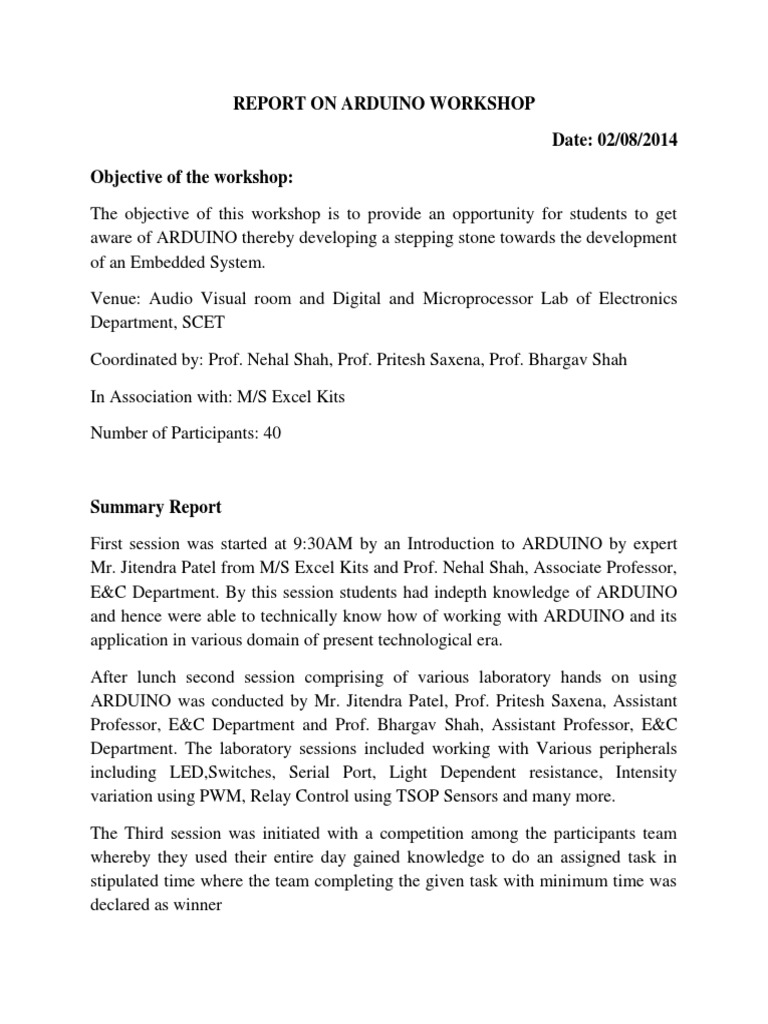 REPORT ON ARDUINO WORKSHOP

Date: 02/08/2014

Objective of the workshop:

The objective of this workshop is to provide an opportunity for students to get aware of ARDUINO thereby developing a stepping stone towards the development of an Embedded System.

Venue: Audio Visual room and Digital and Microprocessor Lab of Electronics Department, SCET

Coordinated by: Prof. Nehal Shah, Prof. Pritesh Saxena, Prof. Bhargav Shah

In Association with: M/S Excel Kits

Number of Participants: 40

Summary Report

First session was started at 9:30AM by an Introduction to ARDUINO by expert Mr. Jitendra Patel from M/S Excel Kits and Prof. Nehal Shah, Associate Professor, E&C Department. By this session students had indepth knowledge of ARDUINO and hence were able to technically know how of working with ARDUINO and its application in various domain of present technological era.

After lunch second session comprising of various laboratory hands on using ARDUINO was conducted by Mr. Jitendra Patel, Prof. Pritesh Saxena, Assistant Professor, E&C Department and Prof. Bhargav Shah, Assistant Professor, E&C Department. The laboratory sessions included working with Various peripherals including LED,Switches, Serial Port, Light Dependent resistance, Intensity variation using PWM, Relay Control using TSOP Sensors and many more.

The Third session was initiated with a competition among the participants team whereby they used their entire day gained knowledge to do an assigned task in stipulated time where the team completing the given task with minimum time was declared as winner